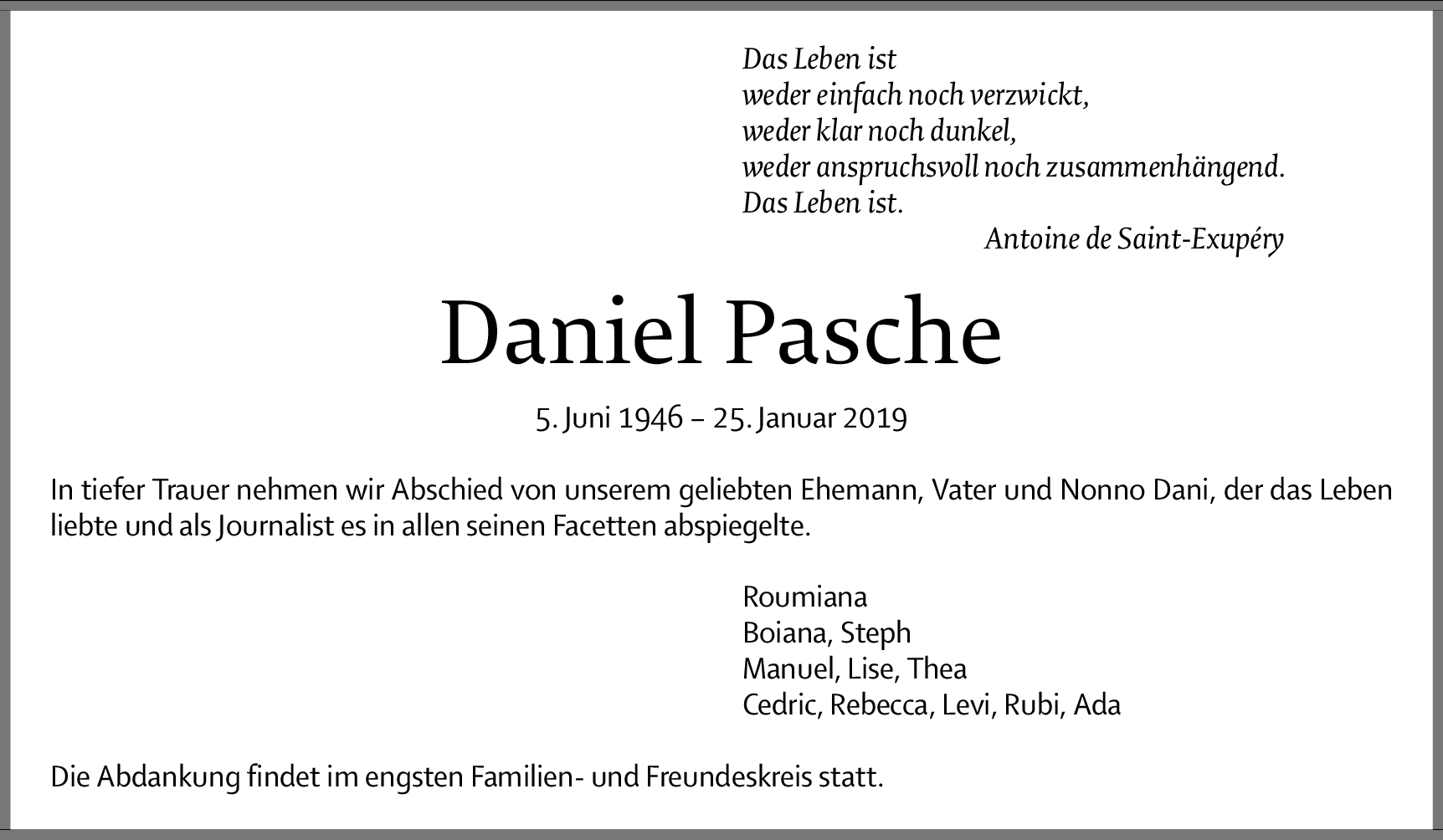 Das Leben ist
weder einfach noch verzwickt,
weder klar noch dunkel,
weder anspruchsvoll noch zusammenhängend.
Das Leben ist.

Antoine de Saint-Exupéry

Daniel Pasche

5. Juni 1946 – 25. Januar 2019

In tiefer Trauer nehmen wir Abschied von unserem geliebten Ehemann, Vater und Nonno Dani, der das Leben liebte und als Journalist es in allen seinen Facetten abspiegelte.

Roumiana
Boiana, Steph
Manuel, Lise, Thea
Cedric, Rebecca, Levi, Rubi, Ada

Die Abdankung findet im engsten Familien- und Freundeskreis statt.